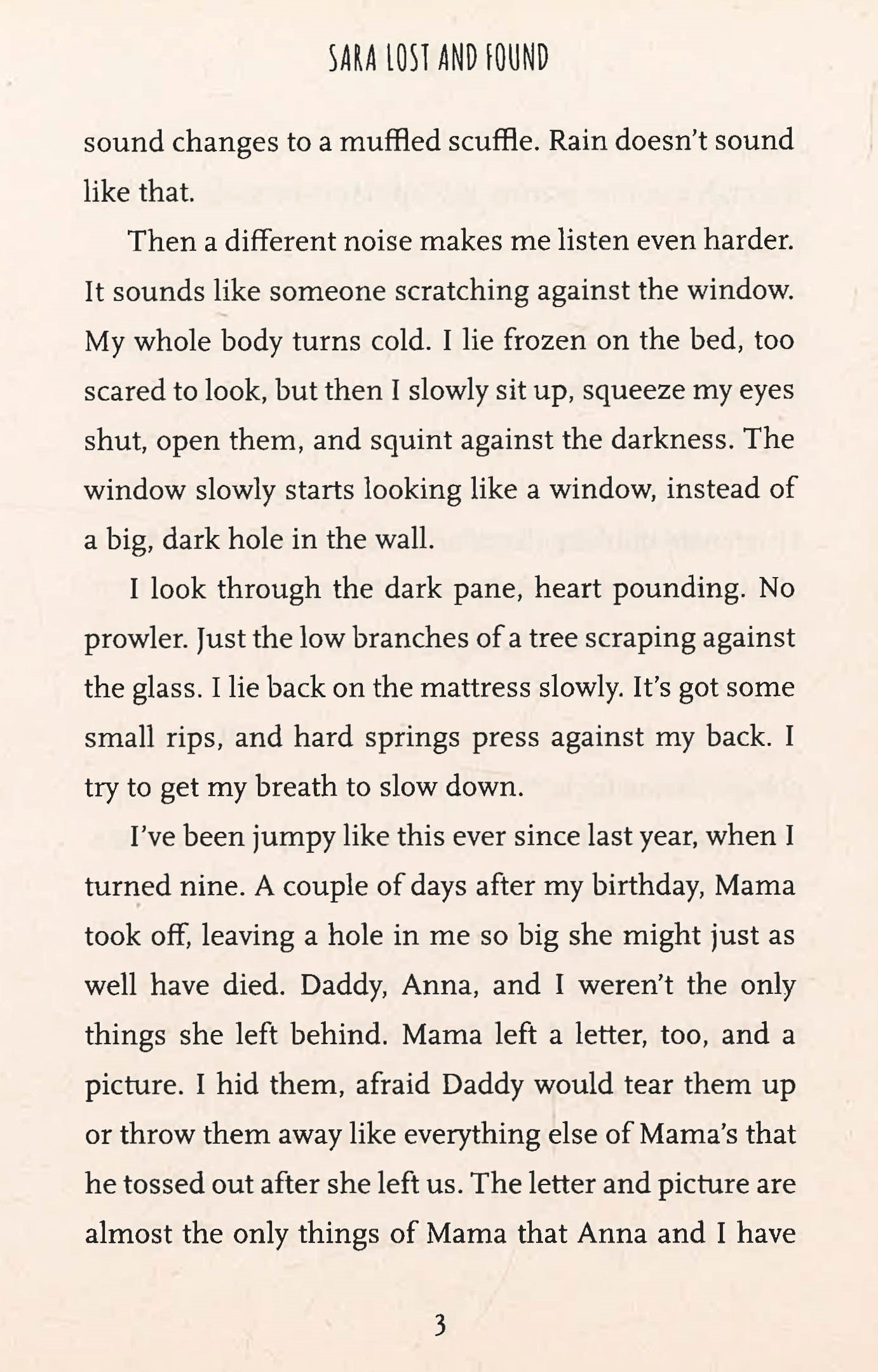 SARA LOST AND FOUND

sound changes to a muffled scuffle. Rain doesn't sound like that.

Then a different noise makes me listen even harder. It sounds like someone scratching against the window. My whole body turns cold. I lie frozen on the bed, too scared to look, but then I slowly sit up, squeeze my eyes shut, open them, and squint against the darkness. The window slowly starts looking like a window, instead of a big, dark hole in the wall.

I look through the dark pane, heart pounding. No prowler. Just the low branches of a tree scraping against the glass. I lie back on the mattress slowly. It's got some small rips, and hard springs press against my back. I try to get my breath to slow down.

I've been jumpy like this ever since last year, when I turned nine. A couple of days after my birthday, Mama took off, leaving a hole in me so big she might just as well have died. Daddy, Anna, and I weren't the only things she left behind. Mama left a letter, too, and a picture. I hid them, afraid Daddy would tear them up or throw them away like everything else of Mama's that he tossed out after she left us. The letter and picture are almost the only things of Mama that Anna and I have

3